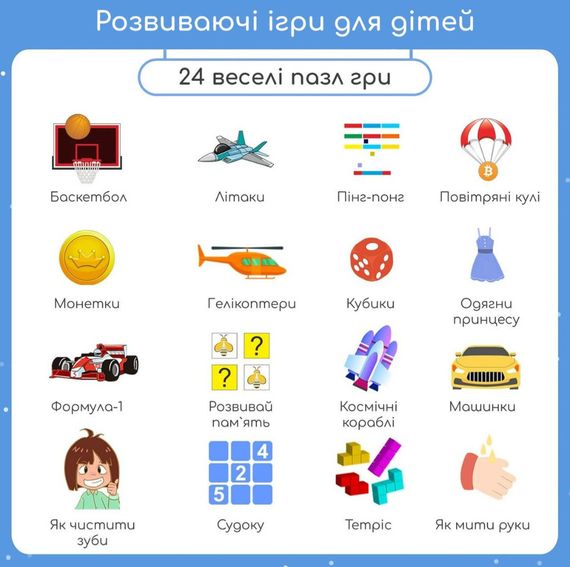 Розвиваючі ігри для дітей

24 веселі пазл гри

Баскетбол

Літаки

Пінг-понг

Повітряні кулі

Монетки

Гелікоптери

Кубики

Одягни принцесу

Формула-1

?

?

Розвивай пам`ять

Космічні кораблі

Машинки

Як чистити зуби

4
2
5

Судоку

Тетріс

Як мити руки